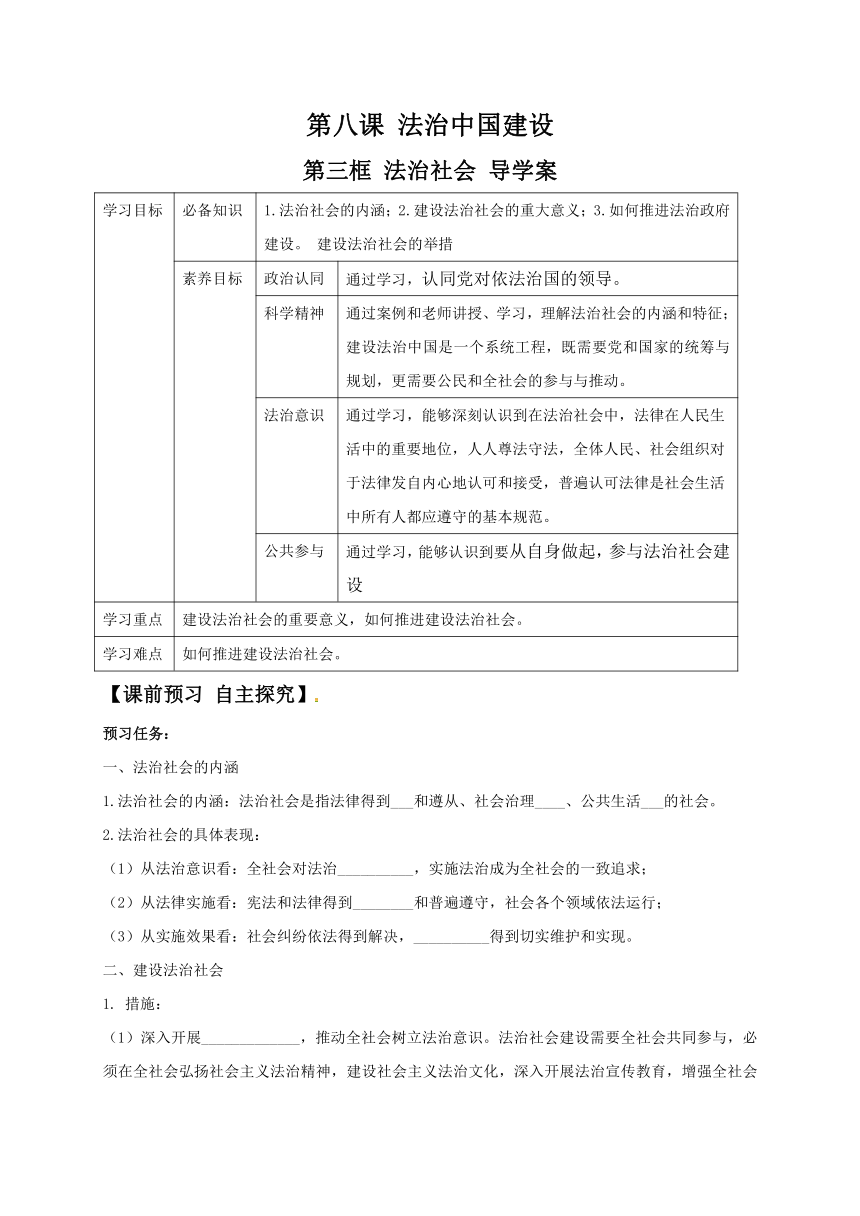 第八课 法治中国建设

第三框 法治社会 导学案

| 学习目标 | 必备知识 | 1.法治社会的内涵；2.建设法治社会的重大意义；3.如何推进法治政府建设。 建设法治社会的举措 | |
|---|---|---|---|
| | 素养目标 | 政治认同 | 通过学习，认同党对依法治国的领导。 |
| | | 科学精神 | 通过案例和老师讲授、学习，理解法治社会的内涵和特征；建设法治中国是一个系统工程，既需要党和国家的统筹与规划，更需要公民和全社会的参与与推动。 |
| | | 法治意识 | 通过学习，能够深刻认识到在法治社会中，法律在人民生活中的重要地位，人人尊法守法，全体人民、社会组织对于法律发自内心地认可和接受，普遍认可法律是社会生活中所有人都应遵守的基本规范。 |
| | | 公共参与 | 通过学习，能够认识到要从自身做起，参与法治社会建设 |
| 学习重点 | 建设法治社会的重要意义，如何推进建设法治社会。 | | |
| 学习难点 | 如何推进建设法治社会。 | | |

【课前预习 自主探究】.

预习任务：

一、法治社会的内涵

1.法治社会的内涵：法治社会是指法律得到___和遵从、社会治理____、公共生活___的社会。

2.法治社会的具体表现：

（1）从法治意识看：全社会对法治__________，实施法治成为全社会的一致追求；

（2）从法律实施看：宪法和法律得到________和普遍遵守，社会各个领域依法运行；

（3）从实施效果看：社会纠纷依法得到解决，__________得到切实维护和实现。

二、建设法治社会

1. 措施：

（1）深入开展_____________，推动全社会树立法治意识。法治社会建设需要全社会共同参与，必须在全社会弘扬社会主义法治精神，建设社会主义法治文化，深入开展法治宣传教育，增强全社会